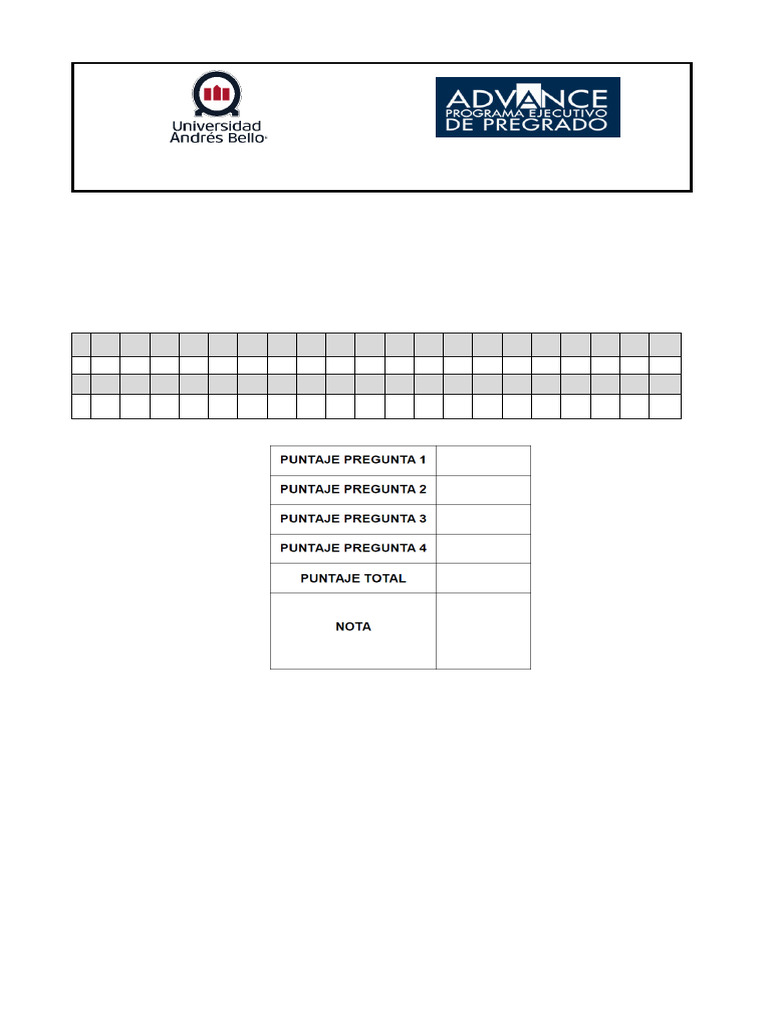 Universidad Andrés Bello

ADVANCE PROGRAMA EJECUTIVO DE PREGRADO

| PUNTAJE PREGUNTA 1 | |
|---|---|
| PUNTAJE PREGUNTA 2 | |
| PUNTAJE PREGUNTA 3 | |
| PUNTAJE PREGUNTA 4 | |
| PUNTAJE TOTAL | |
| NOTA | |